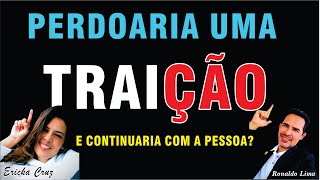 PERDOARIA UMA

TRAIÇÃO

E CONTINUARIA COM A PESSOA?

Ericka Cruz

Ronaldo Lima